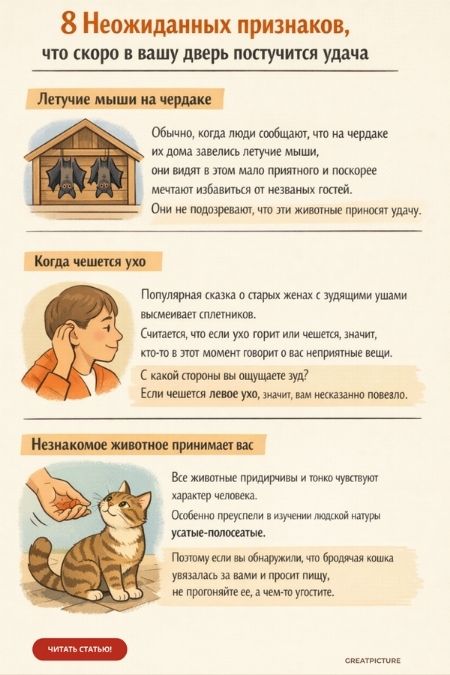 8 Неожиданных признаков,
что скоро в вашу дверь постучится удача

Летучие мыши на чердаке

Обычно, когда люди сообщают, что на чердаке их дома завелись летучие мыши, они видят в этом мало приятного и поскорее мечтают избавиться от незваных гостей.

Они не подозревают, что эти животные приносят удачу.

Когда чешется ухо

Популярная сказка о старых женах с зудящими ушами высмеивает сплетников.

Считается, что если ухо горит или чешется, значит, кто-то в этот момент говорит о вас неприятные вещи.

С какой стороны вы ощущаете зуд?
Если чешется левое ухо, значит, вам несказанно повезло.

Незнакомое животное принимает вас

Все животные придирчивы и тонко чувствуют характер человека.

Особенно преуспели в изучении людской натуры усатые-полосеатые.

Поэтому если вы обнаружили, что бродячая кошка увязалась за вами и просит пищу, не прогоняйте ее, а чем-то угостите.

ЧИТАТЬ СТАТЬЮ!

GREATPICTURE